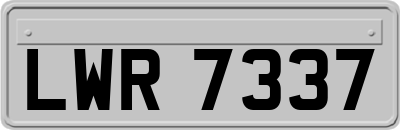 LWR 7337